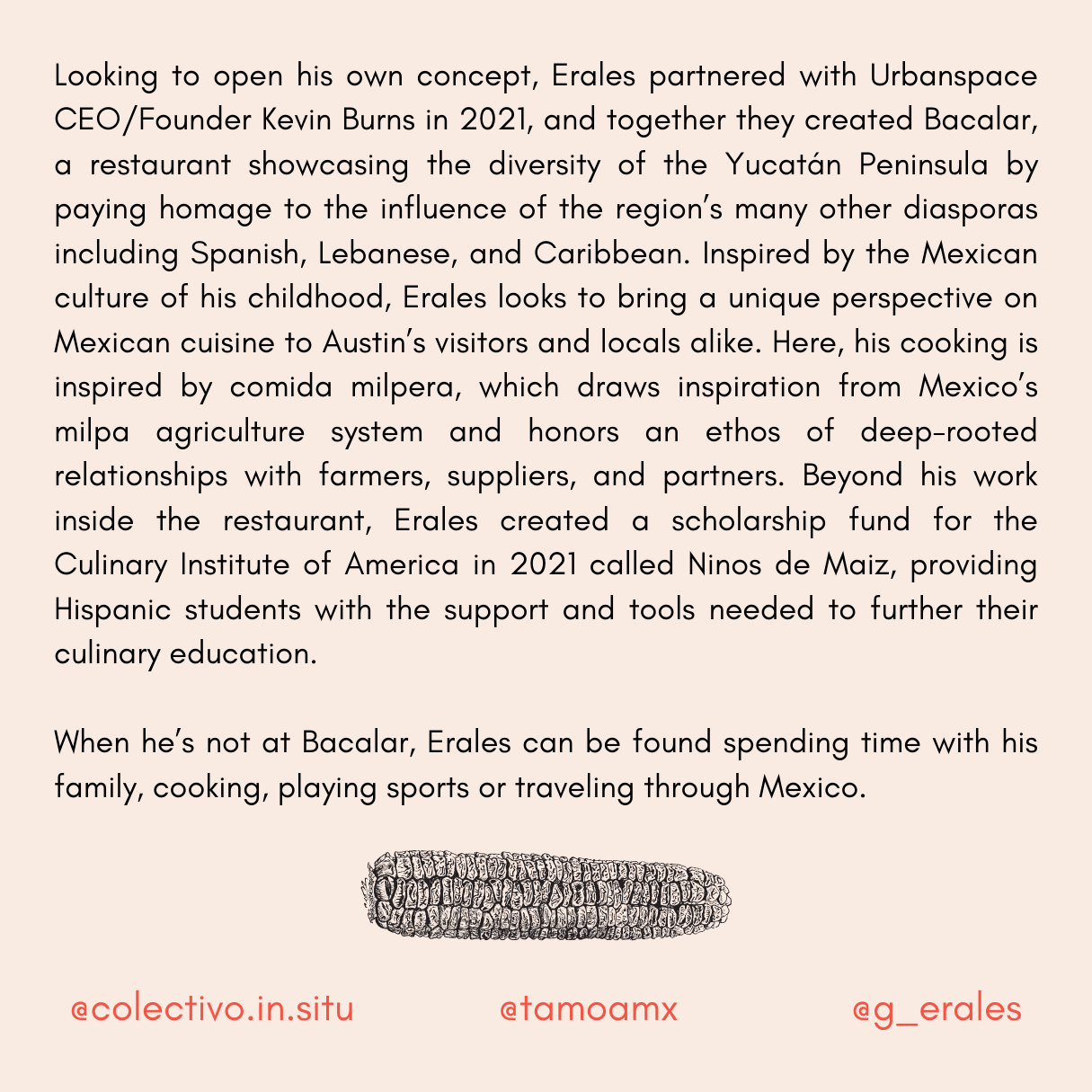 Looking to open his own concept, Erales partnered with Urbanspace CEO/Founder Kevin Burns in 2021, and together they created Bacalar, a restaurant showcasing the diversity of the Yucatán Peninsula by paying homage to the influence of the region's many other diasporas including Spanish, Lebanese, and Caribbean. Inspired by the Mexican culture of his childhood, Erales looks to bring a unique perspective on Mexican cuisine to Austin's visitors and locals alike. Here, his cooking is inspired by comida milpera, which draws inspiration from Mexico's milpa agriculture system and honors an ethos of deep-rooted relationships with farmers, suppliers, and partners. Beyond his work inside the restaurant, Erales created a scholarship fund for the Culinary Institute of America in 2021 called Ninos de Maiz, providing Hispanic students with the support and tools needed to further their culinary education.

When he's not at Bacalar, Erales can be found spending time with his family, cooking, playing sports or traveling through Mexico.

@colectivo.in.situ @tamoamx @g_erales